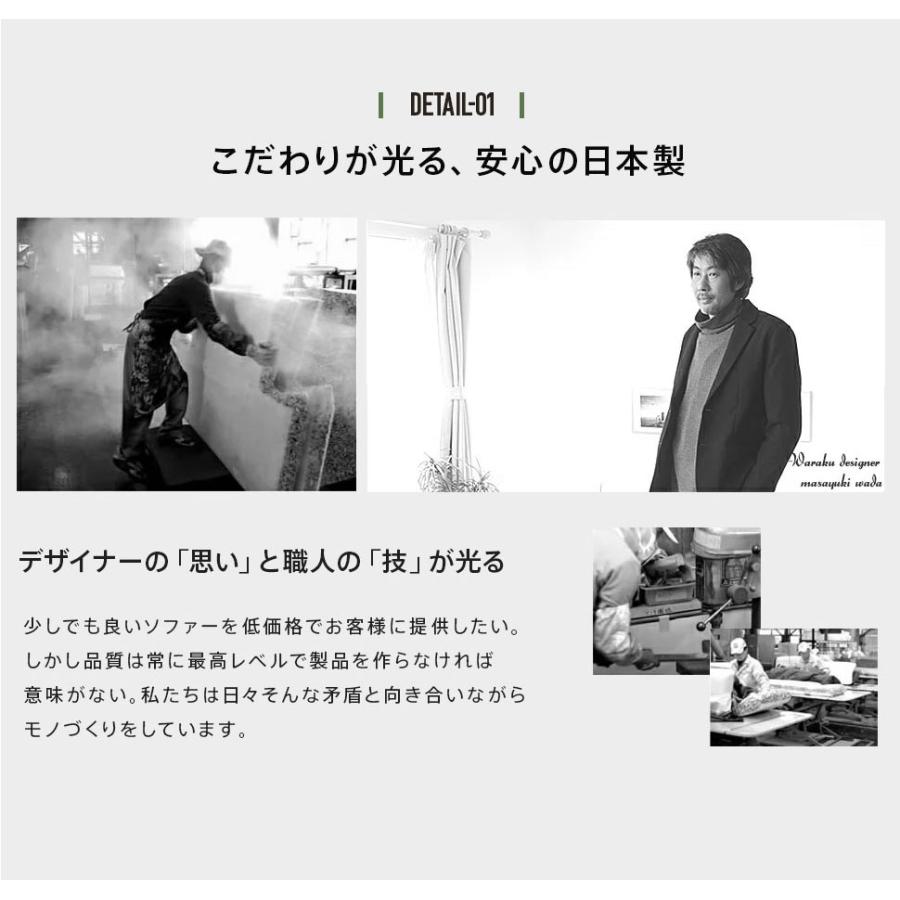 DETAIL-01

こだわりが光る、安心の日本製

Waraku designer
masayuki wada

デザイナーの「思い」と職人の「技」が光る

少しでも良いソファーを低価格でお客様に提供したい。しかし品質は常に最高レベルで製品を作らなければ意味がない。私たちは日々そんな矛盾と向き合いながらモノづくりをしています。